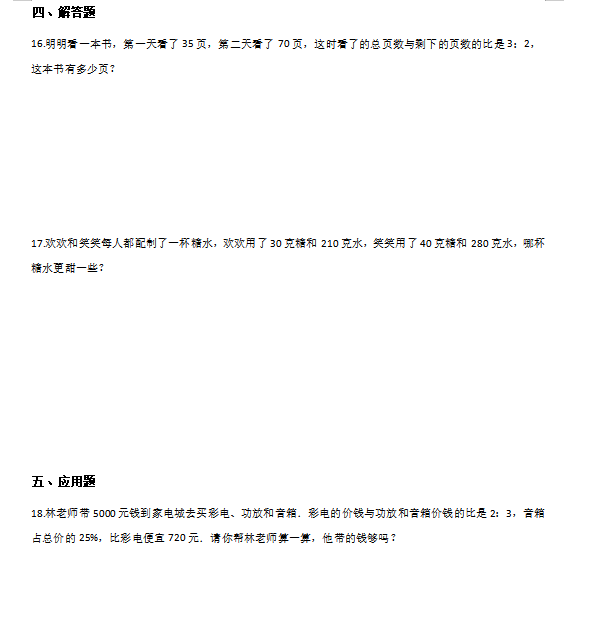 四、解答题

16.明明看一本书，第一天看了 35 页，第二天看了 70 页，这时看了的总页数与剩下的页数的比是 3：2，这本书有多少页？

17.欢欢和笑笑每人都配制了一杯糖水，欢欢用了 30 克糖和 210 克水，笑笑用了 40 克糖和 280 克水，哪杯糖水更甜一些？

五、应用题

18.林老师带 5000 元钱到家电城去买彩电、功放和音箱．彩电的价钱与功放和音箱价钱的比是 2：3，音箱占总价的 25%，比彩电便宜 720 元．请你帮林老师算一算，他带的钱够吗？